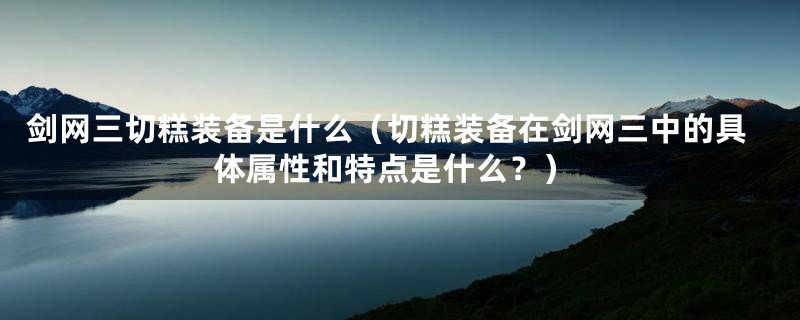 剑网三切糕装备是什么（切糕装备在剑网三中的具体属性和特点是什么？）